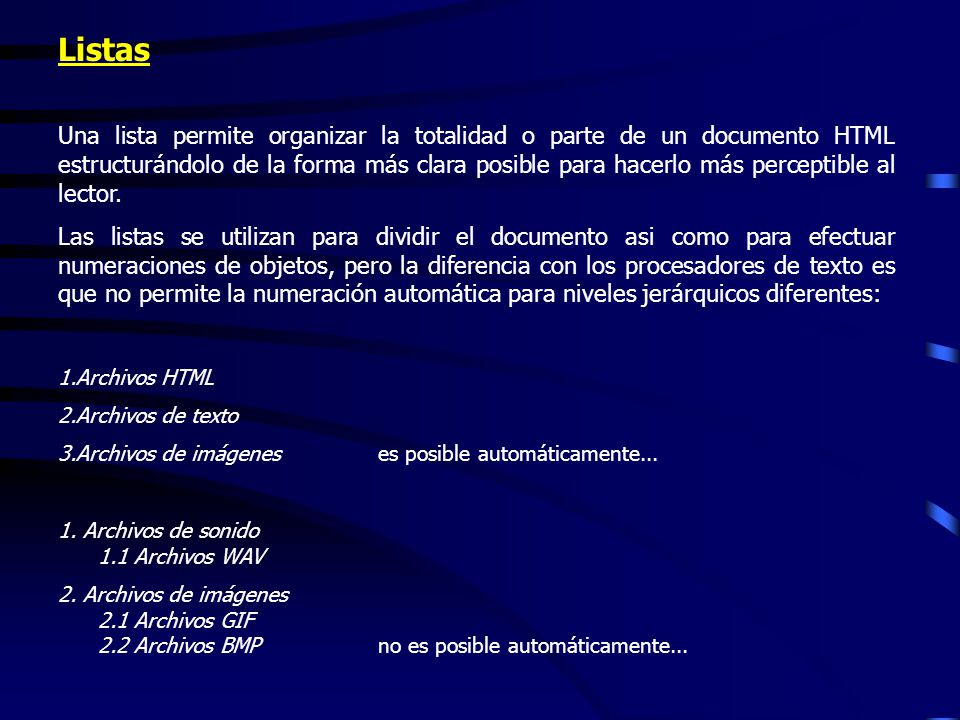 Listas

Una lista permite organizar la totalidad o parte de un documento HTML estructurándolo de la forma más clara posible para hacerlo más perceptible al lector.

Las listas se utilizan para dividir el documento asi como para efectuar numeraciones de objetos, pero la diferencia con los procesadores de texto es que no permite la numeración automática para niveles jerárquicos diferentes:

1.Archivos HTML
2.Archivos de texto
3.Archivos de imágenes
es posible automáticamente...

1. Archivos de sonido
1.1 Archivos WAV
2. Archivos de imágenes
2.1 Archivos GIF
2.2 Archivos BMP
no es posible automáticamente...